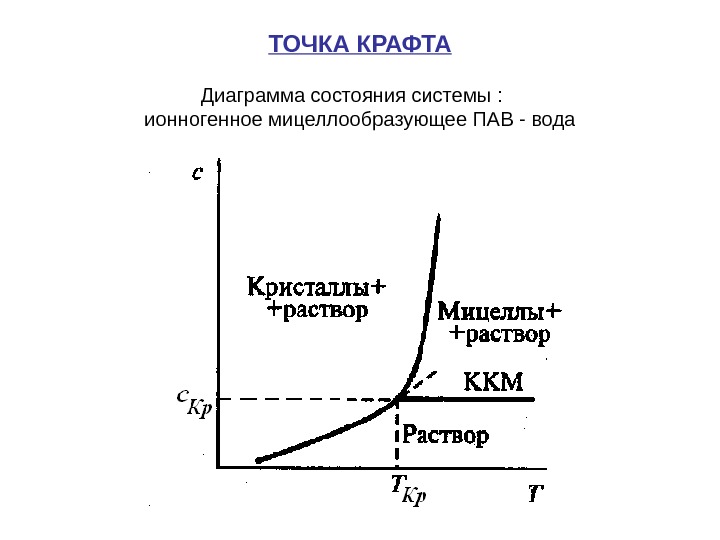 ТОЧКА КРАФТА

Диаграмма состояния системы :
ионногенное мицеллообразующее ПАВ - вода

c

Кристаллы+
+раствор

Мицеллы+
+раствор

ККМ

$c_{Kp}$

Раствор

$T_{Kp}$

T